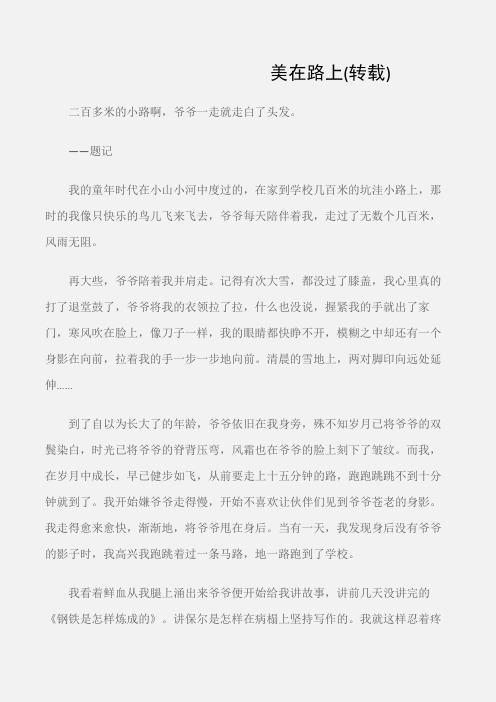 美在路上(转载)

二百多米的小路啊，爷爷一走就走白了头发。

——题记

我的童年时代在小山小河中度过的，在家到学校几百米的坑洼小路上，那时的我像只快乐的鸟儿飞来飞去，爷爷每天陪伴着我，走过了无数个几百米，风雨无阻。

再大些，爷爷陪着我并肩走。记得有次大雪，都没过了膝盖，我心里真的打了退堂鼓了，爷爷将我的衣领拉了拉，什么也没说，握紧我的手就出了家门，寒风吹在脸上，像刀子一样，我的眼睛都快睁不开，模糊之中却还有一个身影在向前，拉着我的手一步一步地向前。清晨的雪地上，两对脚印向远处延伸......

到了自以为长大了的年龄，爷爷依旧在我身旁，殊不知岁月已将爷爷的双鬓染白，时光已将爷爷的脊背压弯，风霜也在爷爷的脸上刻下了皱纹。而我，在岁月中成长，早已健步如飞，从前要走上十五分钟的路，跑跑跳跳不到十分钟就到了。我开始嫌爷爷走得慢，开始不喜欢让伙伴们见到爷爷苍老的身影。我走得愈来愈快，渐渐地，将爷爷甩在身后。当有一天，我发现身后没有爷爷的影子时，我高兴我跑跳着过一条马路，地一路跑到了学校。

我看着鲜血从我腿上涌出来爷爷便开始给我讲故事，讲前几天没讲完的《钢铁是怎样炼成的》。讲保尔是怎样在病榻上坚持写作的。我就这样忍着疼